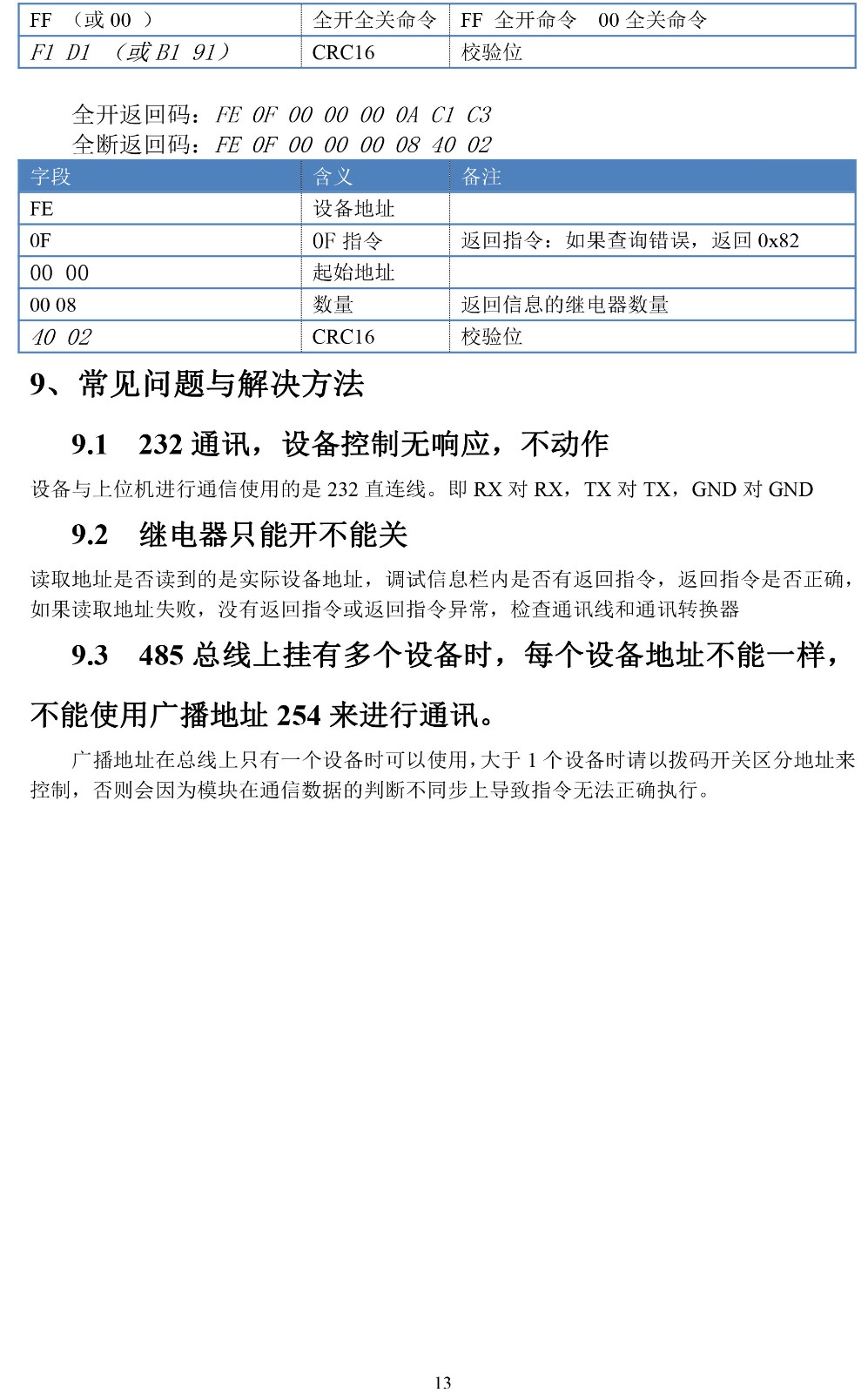 | FF （或 00 ） | 全开全关命令 | FF 全开命令 00 全关命令 |
|---|---|---|
| F1 D1 （或 B1 91） | CRC16 | 校验位 |

全开返回码：FE 0F 00 00 00 0A C1 C3
全断返回码：FE 0F 00 00 00 08 40 02

| 字段 | 含义 | 备注 |
|---|---|---|
| FE | 设备地址 | |
| 0F | 0F 指令 | 返回指令：如果查询错误，返回 0x82 |
| 00 00 | 起始地址 | |
| 00 08 | 数量 | 返回信息的继电器数量 |
| 40 02 | CRC16 | 校验位 |

9、常见问题与解决方法

9.1 232 通讯，设备控制无响应，不动作

设备与上位机进行通信使用的是 232 直连线。即 RX 对 RX，TX 对 TX，GND 对 GND

9.2 继电器只能开不能关

读取地址是否读到的是实际设备地址，调试信息栏内是否有返回指令，返回指令是否正确，如果读取地址失败，没有返回指令或返回指令异常，检查通讯线和通讯转换器

9.3 485 总线上挂有多个设备时，每个设备地址不能一样，不能使用广播地址 254 来进行通讯。

广播地址在总线上只有一个设备时可以使用，大于 1 个设备时请以拨码开关区分地址来控制，否则会因为模块在通信数据的判断不同步上导致指令无法正确执行。

13